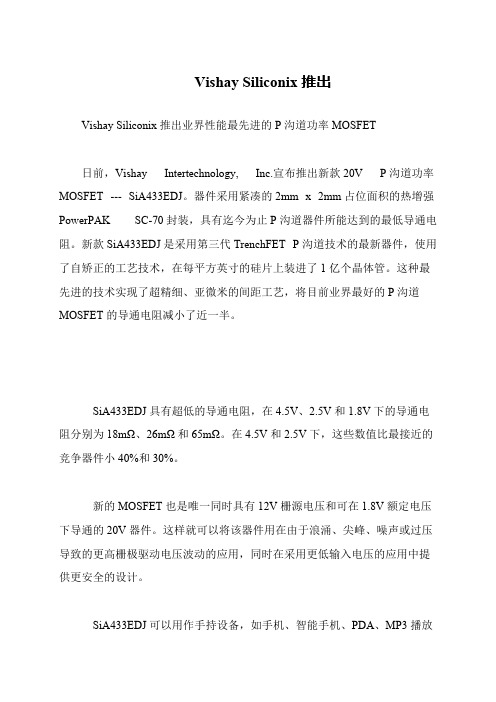 Vishay Siliconix 推出

Vishay Siliconix 推出业界性能最先进的 P 沟道功率 MOSFET

日前，Vishay Intertechnology, Inc.宣布推出新款 20V P 沟道功率 MOSFET --- SiA433EDJ。器件采用紧凑的 2mm x 2mm 占位面积的热增强 PowerPAK SC-70 封装，具有迄今为止 P 沟道器件所能达到的最低导通电阻。新款 SiA433EDJ 是采用第三代 TrenchFET P 沟道技术的最新器件，使用了自矫正的工艺技术，在每平方英寸的硅片上装进了 1 亿个晶体管。这种最先进的技术实现了超精细、亚微米的间距工艺，将目前业界最好的 P 沟道 MOSFET 的导通电阻减小了近一半。

SiA433EDJ 具有超低的导通电阻，在 4.5V、2.5V 和 1.8V 下的导通电阻分别为 18mΩ、26mΩ 和 65mΩ。在 4.5V 和 2.5V 下，这些数值比最接近的竞争器件小 40%和 30%。

新的 MOSFET 也是唯一同时具有 12V 栅源电压和可在 1.8V 额定电压下导通的 20V 器件。这样就可以将该器件用在由于浪涌、尖峰、噪声或过压导致的更高栅极驱动电压波动的应用，同时在采用更低输入电压的应用中提供更安全的设计。

SiA433EDJ 可以用作手持设备，如手机、智能手机、PDA、MP3 播放